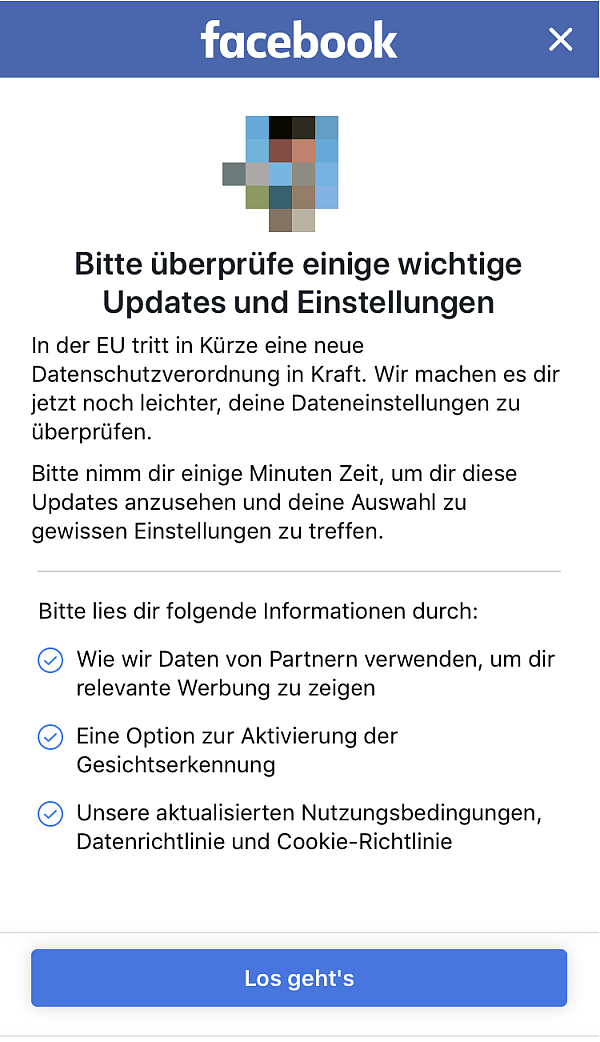 facebook

Bitte überprüfe einige wichtige Updates und Einstellungen

In der EU tritt in Kürze eine neue Datenschutzverordnung in Kraft. Wir machen es dir jetzt noch leichter, deine Dateneinstellungen zu überprüfen.

Bitte nimm dir einige Minuten Zeit, um dir diese Updates anzusehen und deine Auswahl zu gewissen Einstellungen zu treffen.

Bitte lies dir folgende Informationen durch:

Wie wir Daten von Partnern verwenden, um dir relevante Werbung zu zeigen

Eine Option zur Aktivierung der Gesichtserkennung

Unsere aktualisierten Nutzungsbedingungen, Datenrichtlinie und Cookie-Richtlinie

Los geht's